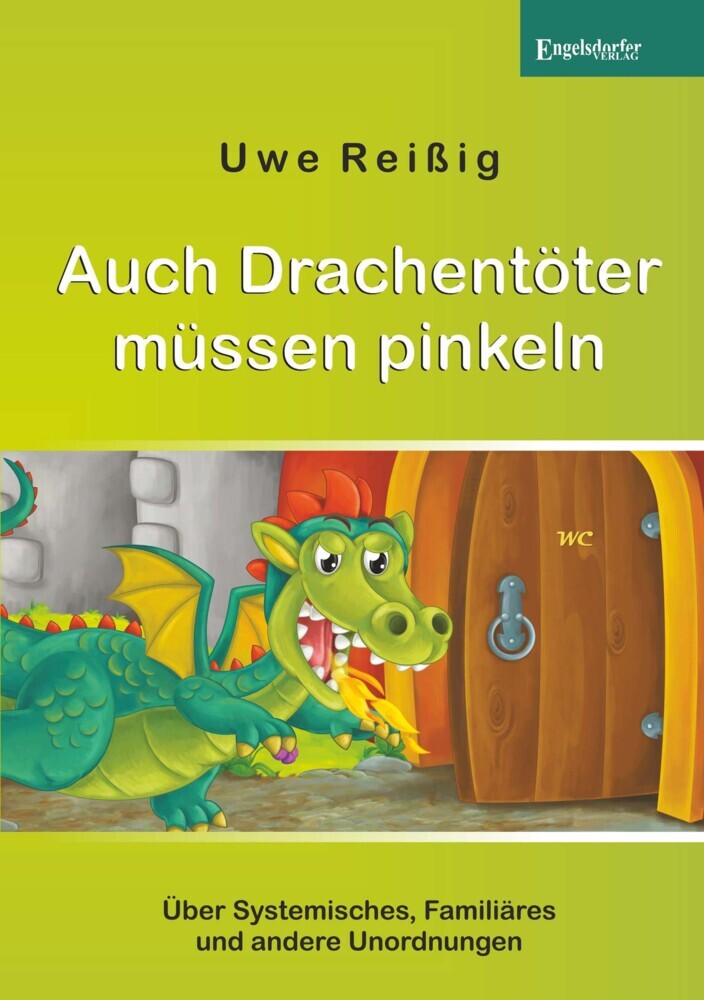 Engelsdorfer VERLAG

Uwe Reißig

Auch Drachentöter müssen pinkeln

WC

Über Systemisches, Familiäres und andere Unordnungen